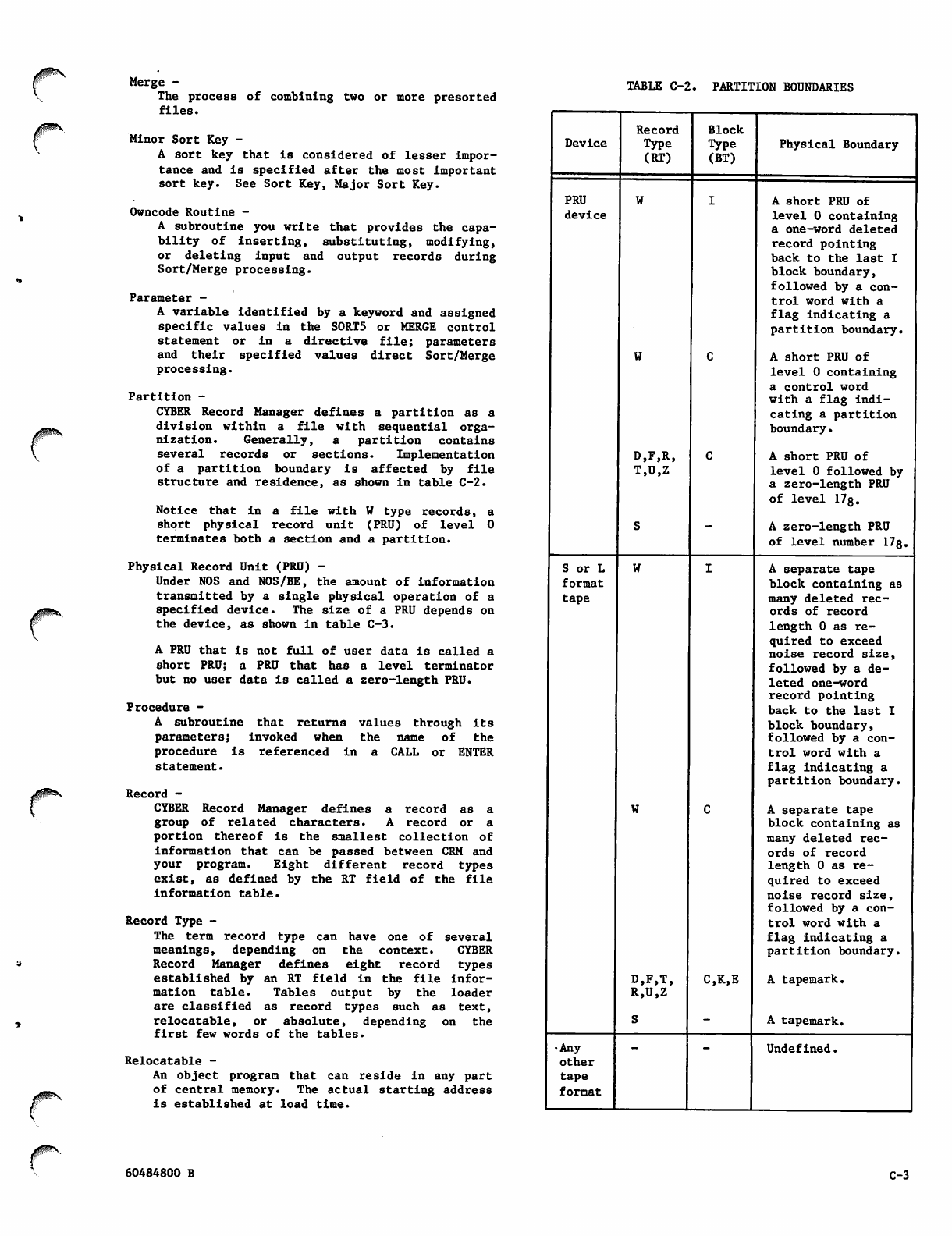 Merge -
The process of combining two or more presorted files.

Minor Sort Key -
A sort key that is considered of lesser importance and is specified after the most important sort key. See Sort Key, Major Sort Key.

Owncode Routine -
A subroutine you write that provides the capability of inserting, substituting, modifying, or deleting input and output records during Sort/Merge processing.

Parameter -
A variable identified by a keyword and assigned specific values in the SORT5 or MERGE control statement or in a directive file; parameters and their specified values direct Sort/Merge processing.

Partition -
CYBER Record Manager defines a partition as a division within a file with sequential organization. Generally, a partition contains several records or sections. Implementation of a partition boundary is affected by file structure and residence, as shown in table C-2.

Notice that in a file with W type records, a short physical record unit (PRU) of level 0 terminates both a section and a partition.

Physical Record Unit (PRU) -
Under NOS and NOS/BE, the amount of information transmitted by a single physical operation of a specified device. The size of a PRU depends on the device, as shown in table C-3.

A PRU that is not full of user data is called a short PRU; a PRU that has a level terminator but no user data is called a zero-length PRU.

Procedure -
A subroutine that returns values through its parameters; invoked when the name of the procedure is referenced in a CALL or ENTER statement.

Record -
CYBER Record Manager defines a record as a group of related characters. A record or a portion thereof is the smallest collection of information that can be passed between CRM and your program. Eight different record types exist, as defined by the RT field of the file information table.

Record Type -
The term record type can have one of several meanings, depending on the context. CYBER Record Manager defines eight record types established by an RT field in the file information table. Tables output by the loader are classified as record types such as text, relocatable, or absolute, depending on the first few words of the tables.

Relocatable -
An object program that can reside in any part of central memory. The actual starting address is established at load time.

TABLE C-2. PARTITION BOUNDARIES

| Device | Record Type (RT) | Block Type (BT) | Physical Boundary |
|---|---|---|---|
| PRU device | W | I | A short PRU of level 0 containing a one-word deleted record pointing back to the last I block boundary, followed by a control word with a flag indicating a partition boundary. |
| | W | C | A short PRU of level 0 containing a control word with a flag indicating a partition boundary. |
| | D,F,R, T,U,Z | C | A short PRU of level 0 followed by a zero-length PRU of level $17_8$. |
| | S | - | A zero-length PRU of level number $17_8$. |
| S or L format tape | W | I | A separate tape block containing as many deleted records of record length 0 as required to exceed noise record size, followed by a deleted one-word record pointing back to the last I block boundary, followed by a control word with a flag indicating a partition boundary. |
| | W | C | A separate tape block containing as many deleted records of record length 0 as required to exceed noise record size, followed by a control word with a flag indicating a partition boundary. |
| | D,F,T, R,U,Z | C,K,E | A tapemark. |
| | S | - | A tapemark. |
| Any other tape format | - | - | Undefined. |

60484800 B

C-3